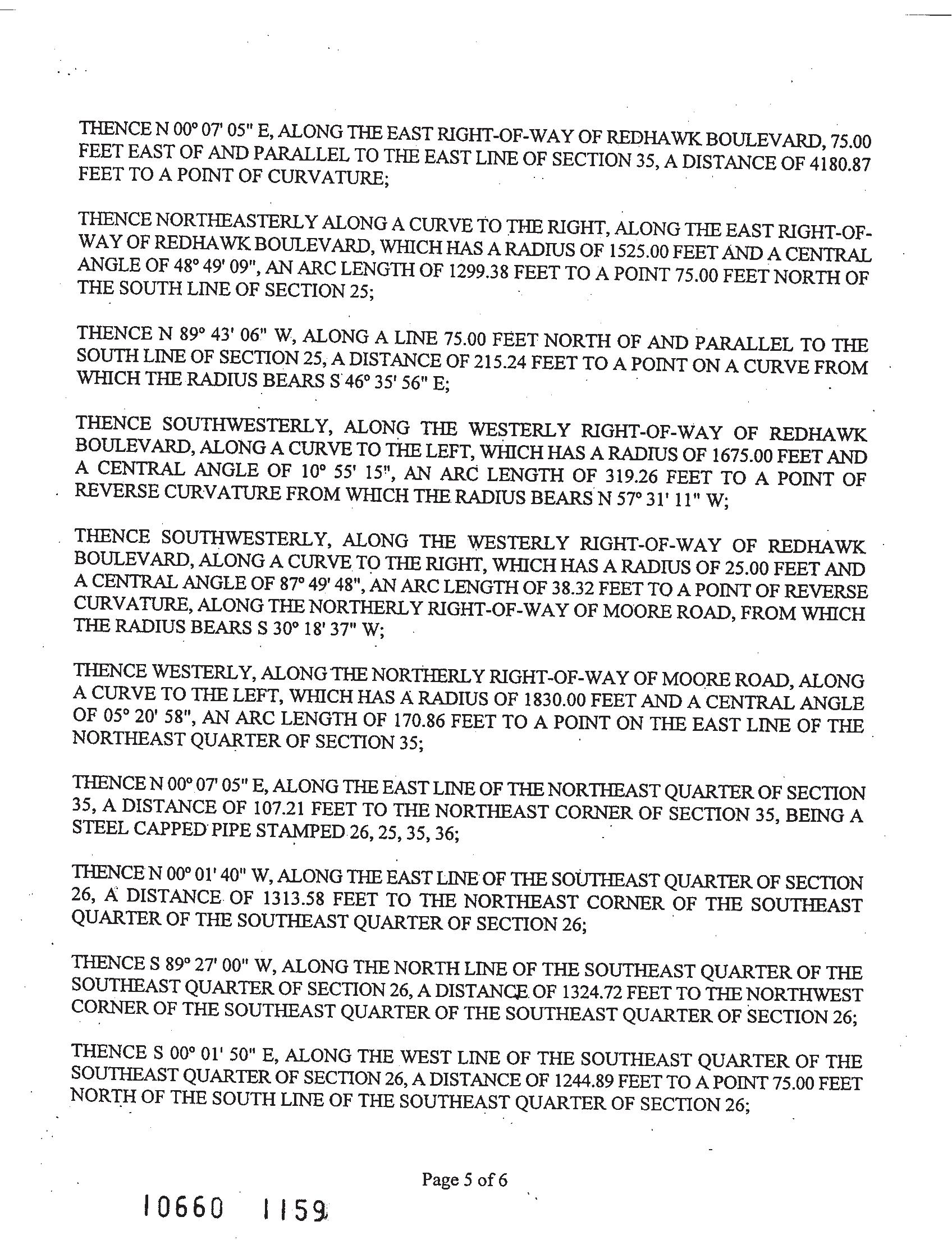 THENCE N 00° 07' 05" E, ALONG THE EAST RIGHT-OF-WAY OF REDHAWK BOULEVARD, 75.00 FEET EAST OF AND PARALLEL TO THE EAST LINE OF SECTION 35, A DISTANCE OF 4180.87 FEET TO A POINT OF CURVATURE;

THENCE NORTHEASTERLY ALONG A CURVE TO THE RIGHT, ALONG THE EAST RIGHT-OF-WAY OF REDHAWK BOULEVARD, WHICH HAS A RADIUS OF 1525.00 FEET AND A CENTRAL ANGLE OF 48° 49' 09", AN ARC LENGTH OF 1299.38 FEET TO A POINT 75.00 FEET NORTH OF THE SOUTH LINE OF SECTION 25;

THENCE N 89° 43' 06" W, ALONG A LINE 75.00 FEET NORTH OF AND PARALLEL TO THE SOUTH LINE OF SECTION 25, A DISTANCE OF 215.24 FEET TO A POINT ON A CURVE FROM WHICH THE RADIUS BEARS S 46° 35' 56" E;

THENCE SOUTHWESTERLY, ALONG THE WESTERLY RIGHT-OF-WAY OF REDHAWK BOULEVARD, ALONG A CURVE TO THE LEFT, WHICH HAS A RADIUS OF 1675.00 FEET AND A CENTRAL ANGLE OF 10° 55' 15", AN ARC LENGTH OF 319.26 FEET TO A POINT OF REVERSE CURVATURE FROM WHICH THE RADIUS BEARS N 57° 31' 11" W;

THENCE SOUTHWESTERLY, ALONG THE WESTERLY RIGHT-OF-WAY OF REDHAWK BOULEVARD, ALONG A CURVE TO THE RIGHT, WHICH HAS A RADIUS OF 25.00 FEET AND A CENTRAL ANGLE OF 87° 49' 48", AN ARC LENGTH OF 38.32 FEET TO A POINT OF REVERSE CURVATURE, ALONG THE NORTHERLY RIGHT-OF-WAY OF MOORE ROAD, FROM WHICH THE RADIUS BEARS S 30° 18' 37" W;

THENCE WESTERLY, ALONG THE NORTHERLY RIGHT-OF-WAY OF MOORE ROAD, ALONG A CURVE TO THE LEFT, WHICH HAS A RADIUS OF 1830.00 FEET AND A CENTRAL ANGLE OF 05° 20' 58", AN ARC LENGTH OF 170.86 FEET TO A POINT ON THE EAST LINE OF THE NORTHEAST QUARTER OF SECTION 35;

THENCE N 00° 07' 05" E, ALONG THE EAST LINE OF THE NORTHEAST QUARTER OF SECTION 35, A DISTANCE OF 107.21 FEET TO THE NORTHEAST CORNER OF SECTION 35, BEING A STEEL CAPPED PIPE STAMPED 26, 25, 35, 36;

THENCE N 00° 01' 40" W, ALONG THE EAST LINE OF THE SOUTHEAST QUARTER OF SECTION 26, A DISTANCE OF 1313.58 FEET TO THE NORTHEAST CORNER OF THE SOUTHEAST QUARTER OF THE SOUTHEAST QUARTER OF SECTION 26;

THENCE S 89° 27' 00" W, ALONG THE NORTH LINE OF THE SOUTHEAST QUARTER OF THE SOUTHEAST QUARTER OF SECTION 26, A DISTANCE OF 1324.72 FEET TO THE NORTHWEST CORNER OF THE SOUTHEAST QUARTER OF THE SOUTHEAST QUARTER OF SECTION 26;

THENCE S 00° 01' 50" E, ALONG THE WEST LINE OF THE SOUTHEAST QUARTER OF THE SOUTHEAST QUARTER OF SECTION 26, A DISTANCE OF 1244.89 FEET TO A POINT 75.00 FEET NORTH OF THE SOUTH LINE OF THE SOUTHEAST QUARTER OF SECTION 26;

Page 5 of 6

10660 1159